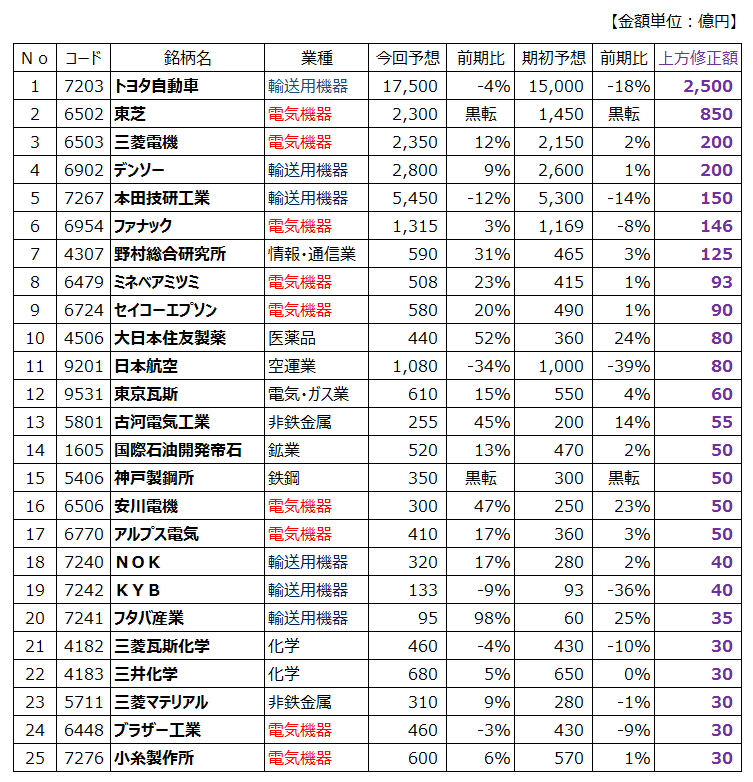 【金額単位：億円】

| Ｎｏ | コード | 銘柄名 | 業種 | 今回予想 | 前期比 | 期初予想 | 前期比 | 上方修正額 |
|---|---|---|---|---|---|---|---|---|
| 1 | 7203 | トヨタ自動車 | 輸送用機器 | 17,500 | -4% | 15,000 | -18% | 2,500 |
| 2 | 6502 | 東芝 | 電気機器 | 2,300 | 黒転 | 1,450 | 黒転 | 850 |
| 3 | 6503 | 三菱電機 | 電気機器 | 2,350 | 12% | 2,150 | 2% | 200 |
| 4 | 6902 | デンソー | 輸送用機器 | 2,800 | 9% | 2,600 | 1% | 200 |
| 5 | 7267 | 本田技研工業 | 輸送用機器 | 5,450 | -12% | 5,300 | -14% | 150 |
| 6 | 6954 | ファナック | 電気機器 | 1,315 | 3% | 1,169 | -8% | 146 |
| 7 | 4307 | 野村総合研究所 | 情報・通信業 | 590 | 31% | 465 | 3% | 125 |
| 8 | 6479 | ミネベアミツミ | 電気機器 | 508 | 23% | 415 | 1% | 93 |
| 9 | 6724 | セイコーエプソン | 電気機器 | 580 | 20% | 490 | 1% | 90 |
| 10 | 4506 | 大日本住友製薬 | 医薬品 | 440 | 52% | 360 | 24% | 80 |
| 11 | 9201 | 日本航空 | 空運業 | 1,080 | -34% | 1,000 | -39% | 80 |
| 12 | 9531 | 東京瓦斯 | 電気・ガス業 | 610 | 15% | 550 | 4% | 60 |
| 13 | 5801 | 古河電気工業 | 非鉄金属 | 255 | 45% | 200 | 14% | 55 |
| 14 | 1605 | 国際石油開発帝石 | 鉱業 | 520 | 13% | 470 | 2% | 50 |
| 15 | 5406 | 神戸製鋼所 | 鉄鋼 | 350 | 黒転 | 300 | 黒転 | 50 |
| 16 | 6506 | 安川電機 | 電気機器 | 300 | 47% | 250 | 23% | 50 |
| 17 | 6770 | アルプス電気 | 電気機器 | 410 | 17% | 360 | 3% | 50 |
| 18 | 7240 | ＮＯＫ | 輸送用機器 | 320 | 17% | 280 | 2% | 40 |
| 19 | 7242 | ＫＹＢ | 輸送用機器 | 133 | -9% | 93 | -36% | 40 |
| 20 | 7241 | フタバ産業 | 輸送用機器 | 95 | 98% | 60 | 25% | 35 |
| 21 | 4182 | 三菱瓦斯化学 | 化学 | 460 | -4% | 430 | -10% | 30 |
| 22 | 4183 | 三井化学 | 化学 | 680 | 5% | 650 | 0% | 30 |
| 23 | 5711 | 三菱マテリアル | 非鉄金属 | 310 | 9% | 280 | -1% | 30 |
| 24 | 6448 | ブラザー工業 | 電気機器 | 460 | -3% | 430 | -9% | 30 |
| 25 | 7276 | 小糸製作所 | 電気機器 | 600 | 6% | 570 | 1% | 30 |